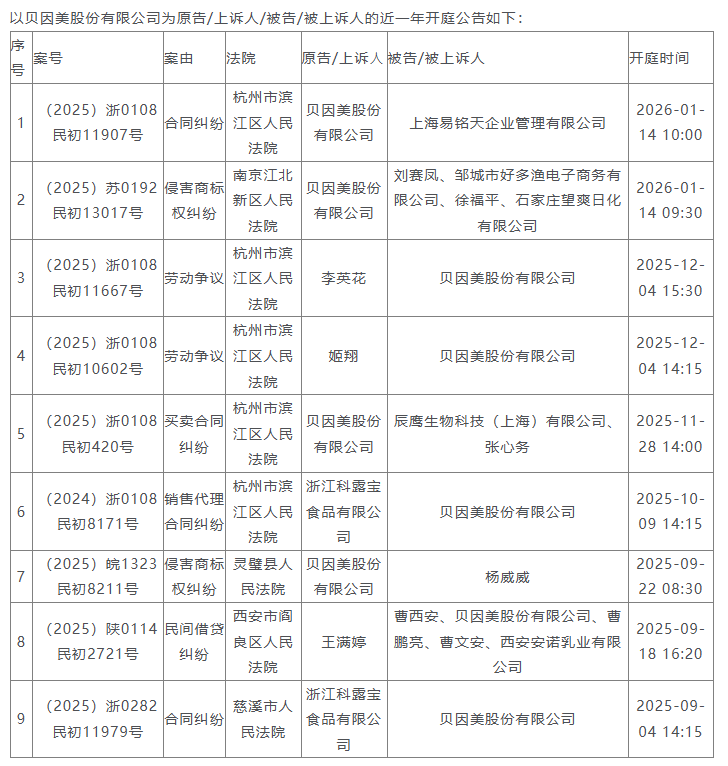 以贝因美股份有限公司为原告/上诉人/被告/被上诉人的近一年开庭公告如下：

| 序号 | 案号 | 案由 | 法院 | 原告/上诉人 | 被告/被上诉人 | 开庭时间 |
|---|---|---|---|---|---|---|
| 1 | （2025）浙0108民初11907号 | 合同纠纷 | 杭州市滨江区人民法院 | 贝因美股份有限公司 | 上海易铭天企业管理有限公司 | 2026-01-14 10:00 |
| 2 | （2025）苏0192民初13017号 | 侵害商标权纠纷 | 南京江北新区人民法院 | 贝因美股份有限公司 | 刘赛凤、邹城市好多渔电子商务有限公司、徐福平、石家庄望爽日化有限公司 | 2026-01-14 09:30 |
| 3 | （2025）浙0108民初11667号 | 劳动争议 | 杭州市滨江区人民法院 | 李英花 | 贝因美股份有限公司 | 2025-12-04 15:30 |
| 4 | （2025）浙0108民初10602号 | 劳动争议 | 杭州市滨江区人民法院 | 姬翔 | 贝因美股份有限公司 | 2025-12-04 14:15 |
| 5 | （2025）浙0108民初420号 | 买卖合同纠纷 | 杭州市滨江区人民法院 | 贝因美股份有限公司 | 辰鹰生物科技（上海）有限公司、张心务 | 2025-11-28 14:00 |
| 6 | （2024）浙0108民初8171号 | 销售代理合同纠纷 | 杭州市滨江区人民法院 | 浙江科露宝食品有限公司 | 贝因美股份有限公司 | 2025-10-09 14:15 |
| 7 | （2025）皖1323民初8211号 | 侵害商标权纠纷 | 灵璧县人民法院 | 贝因美股份有限公司 | 杨威威 | 2025-09-22 08:30 |
| 8 | （2025）陕0114民初2721号 | 民间借贷纠纷 | 西安市阎良区人民法院 | 王满婷 | 曹西安、贝因美股份有限公司、曹鹏亮、曹文安、西安安诺乳业有限公司 | 2025-09-18 16:20 |
| 9 | （2025）浙0282民初11979号 | 合同纠纷 | 慈溪市人民法院 | 浙江科露宝食品有限公司 | 贝因美股份有限公司 | 2025-09-04 14:15 |